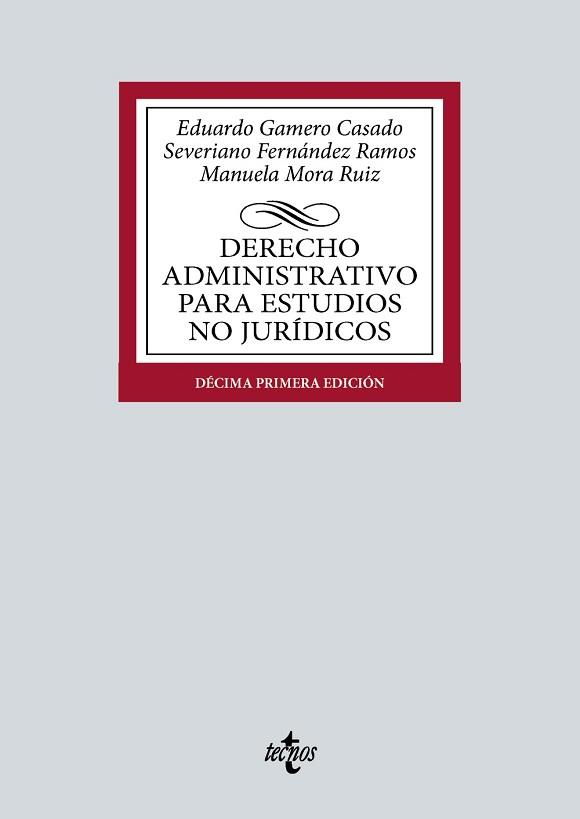 Eduardo Gamero Casado
Severiano Fernández Ramos
Manuela Mora Ruiz

DERECHO ADMINISTRATIVO PARA ESTUDIOS NO JURÍDICOS

DÉCIMA PRIMERA EDICIÓN

tecnos